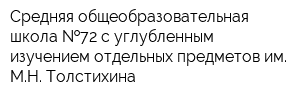 Средняя общеобразовательная школа №72 с углубленным изучением отдельных предметов им. М.Н. Толстихина